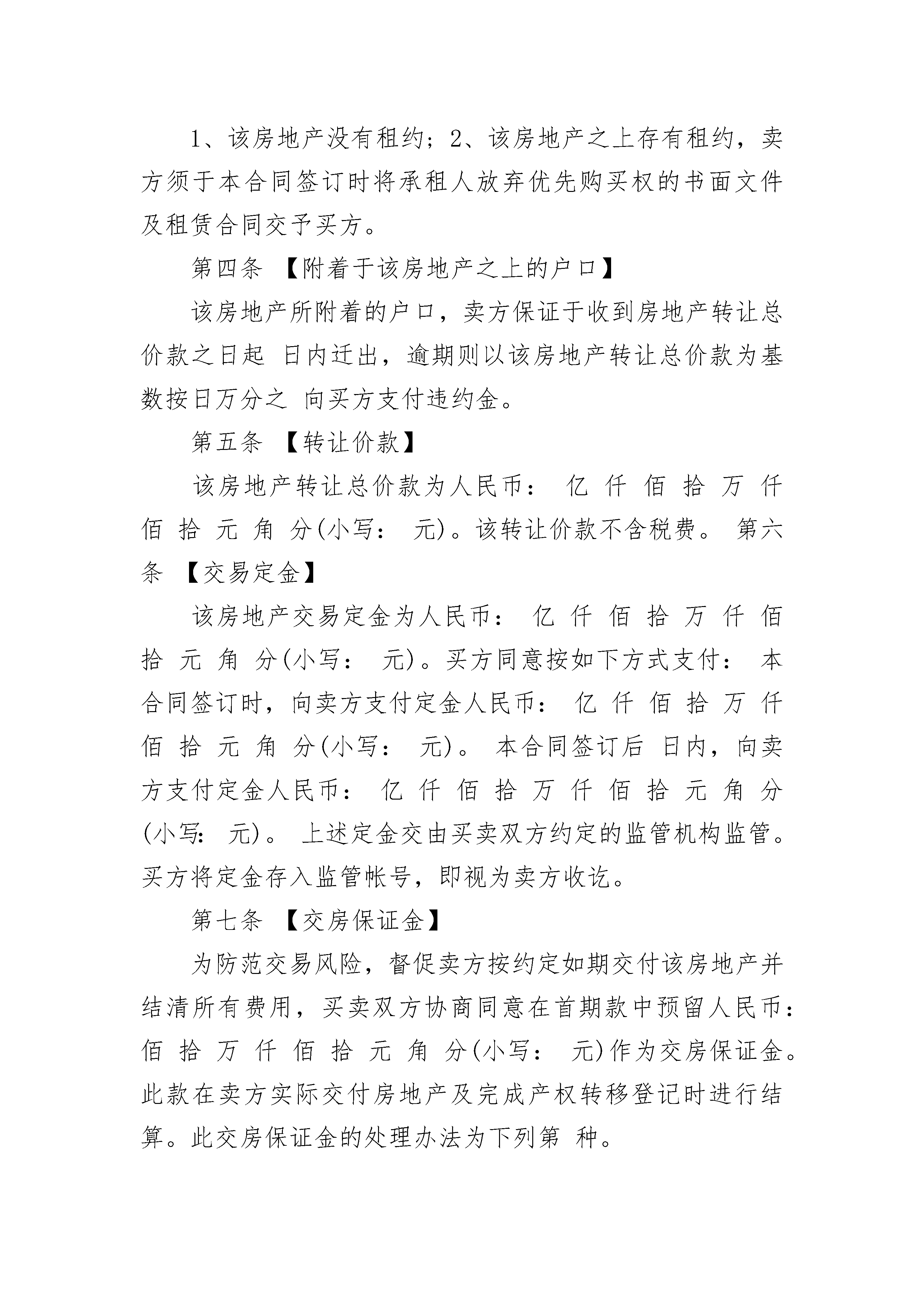 1、该房地产没有租约；2、该房地产之上存有租约，卖方须于本合同签订时将承租人放弃优先购买权的书面文件及租赁合同交予买方。

第四条 【附着于该房地产之上的户口】

该房地产所附着的户口，卖方保证于收到房地产转让总价款之日起 日内迁出，逾期则以该房地产转让总价款为基数按日万分之 向买方支付违约金。

第五条 【转让价款】

该房地产转让总价款为人民币： 亿 仟 佰 拾 万 仟 佰 拾 元 角 分(小写： 元)。该转让价款不含税费。 第六条 【交易定金】

该房地产交易定金为人民币： 亿 仟 佰 拾 万 仟 佰 拾 元 角 分(小写： 元)。买方同意按如下方式支付： 本合同签订时，向卖方支付定金人民币： 亿 仟 佰 拾 万 仟 佰 拾 元 角 分(小写： 元)。 本合同签订后 日内，向卖方支付定金人民币： 亿 仟 佰 拾 万 仟 佰 拾 元 角 分(小写： 元)。 上述定金交由买卖双方约定的监管机构监管。买方将定金存入监管帐号，即视为卖方收讫。

第七条 【交房保证金】

为防范交易风险，督促卖方按约定如期交付该房地产并结清所有费用，买卖双方协商同意在首期款中预留人民币： 佰 拾 万 仟 佰 拾 元 角 分(小写： 元)作为交房保证金。此款在卖方实际交付房地产及完成产权转移登记时进行结算。此交房保证金的处理办法为下列第 种。